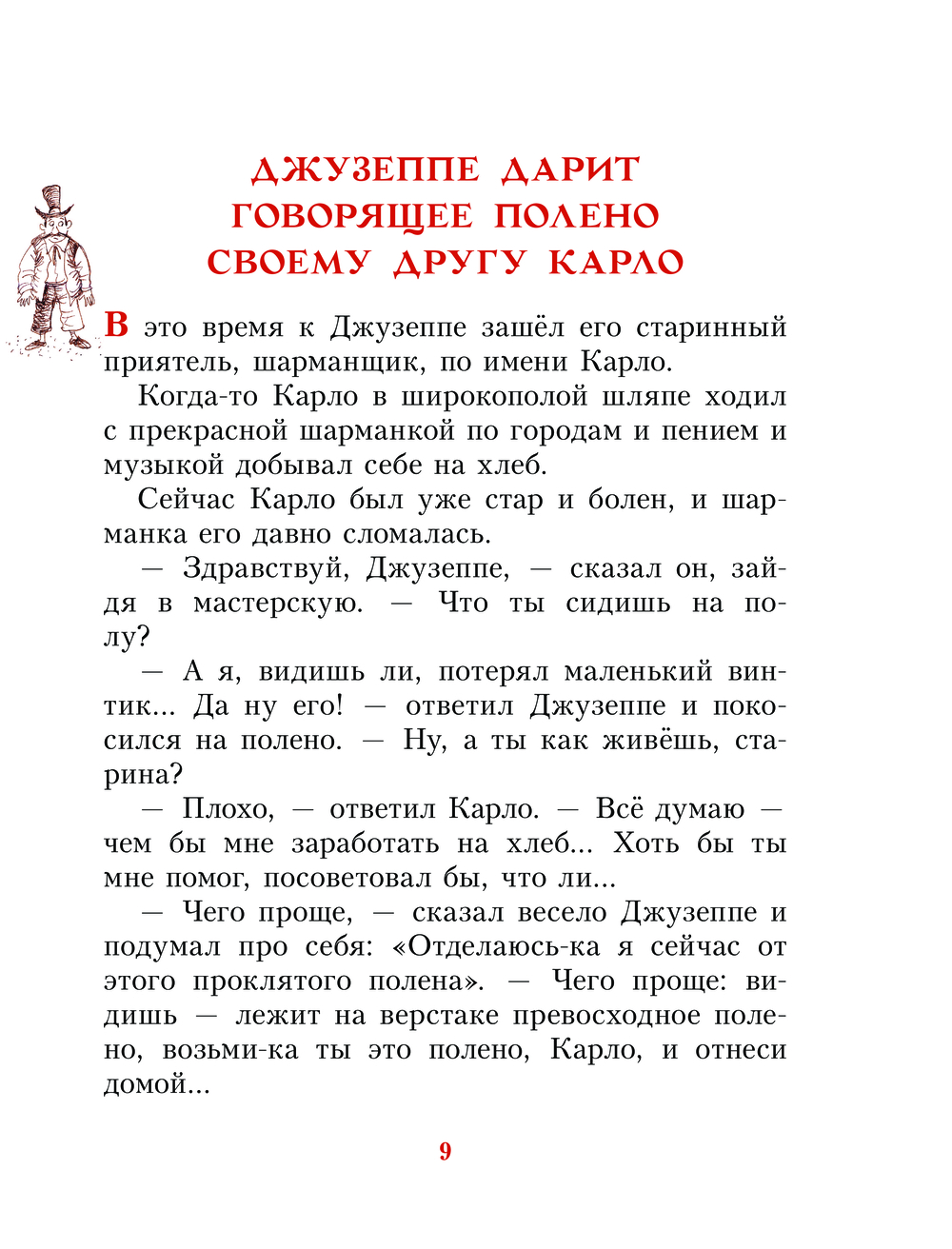 ДЖУЗЕППЕ ДАРИТ ГОВОРЯЩЕЕ ПОЛЕНО СВОЕМУ ДРУГУ КАРЛО

В это время к Джузеппе зашёл его старинный приятель, шарманщик, по имени Карло.

Когда-то Карло в широкополой шляпе ходил с прекрасной шарманкой по городам и пением и музыкой добывал себе на хлеб.

Сейчас Карло был уже стар и болен, и шарманка его давно сломалась.

— Здравствуй, Джузеппе, — сказал он, зайдя в мастерскую. — Что ты сидишь на полу?

— А я, видишь ли, потерял маленький винтик... Да ну его! — ответил Джузеппе и покосился на полено. — Ну, а ты как живёшь, старина?

— Плохо, — ответил Карло. — Всё думаю — чем бы мне заработать на хлеб... Хоть бы ты мне помог, посоветовал бы, что ли...

— Чего проще, — сказал весело Джузеппе и подумал про себя: «Отделаюсь-ка я сейчас от этого проклятого полена». — Чего проще: видишь — лежит на верстаке превосходное полено, возьми-ка ты это полено, Карло, и отнеси домой...

9